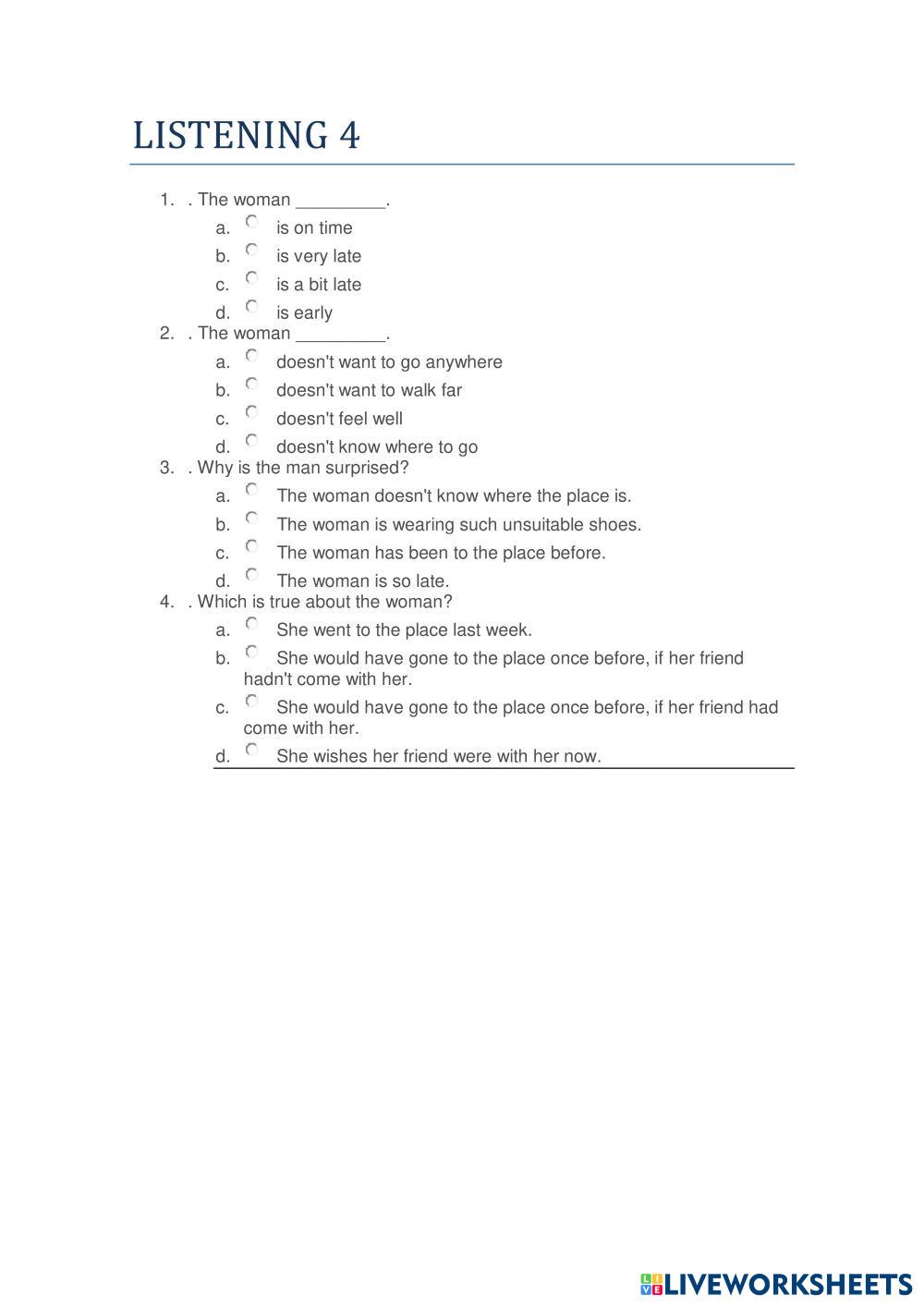 LISTENING 4

1. . The woman _________.
a. is on time
b. is very late
c. is a bit late
d. is early
2. . The woman _________.
a. doesn't want to go anywhere
b. doesn't want to walk far
c. doesn't feel well
d. doesn't know where to go
3. . Why is the man surprised?
a. The woman doesn't know where the place is.
b. The woman is wearing such unsuitable shoes.
c. The woman has been to the place before.
d. The woman is so late.
4. . Which is true about the woman?
a. She went to the place last week.
b. She would have gone to the place once before, if her friend hadn't come with her.
c. She would have gone to the place once before, if her friend had come with her.
d. She wishes her friend were with her now.

LIVEWORKSHEETS